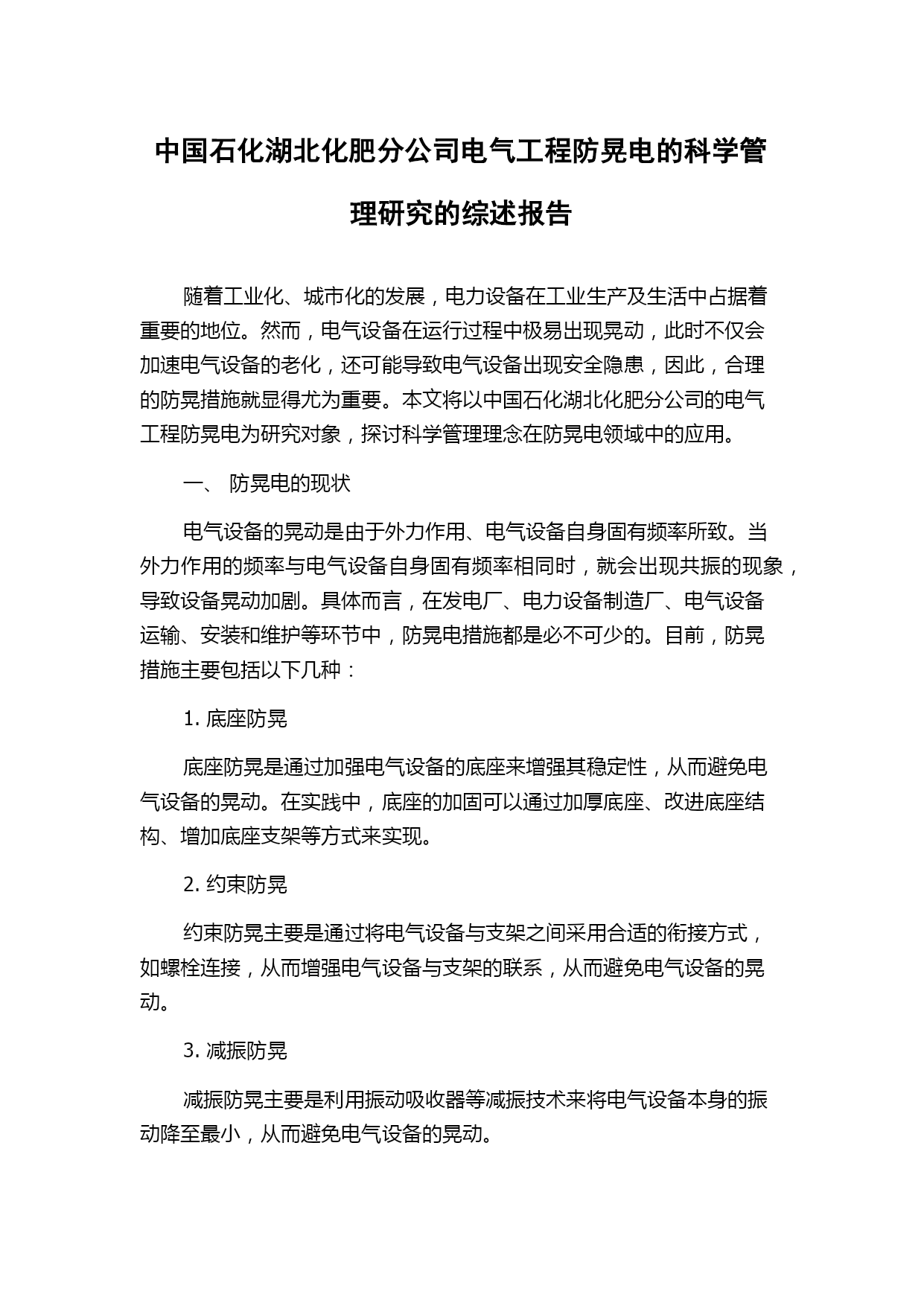 中国石化湖北化肥分公司电气工程防晃电的科学管理研究的综述报告

随着工业化、城市化的发展，电力设备在工业生产及生活中占据着重要的地位。然而，电气设备在运行过程中极易出现晃动，此时不仅会加速电气设备的老化，还可能导致电气设备出现安全隐患，因此，合理的防晃措施就显得尤为重要。本文将以中国石化湖北化肥分公司的电气工程防晃电为研究对象，探讨科学管理理念在防晃电领域中的应用。

一、 防晃电的现状

电气设备的晃动是由于外力作用、电气设备自身固有频率所致。当外力作用的频率与电气设备自身固有频率相同时，就会出现共振的现象，导致设备晃动加剧。具体而言，在发电厂、电力设备制造厂、电气设备运输、安装和维护等环节中，防晃电措施都是必不可少的。目前，防晃措施主要包括以下几种：

1. 底座防晃

底座防晃是通过加强电气设备的底座来增强其稳定性，从而避免电气设备的晃动。在实践中，底座的加固可以通过加厚底座、改进底座结构、增加底座支架等方式来实现。

2. 约束防晃

约束防晃主要是通过将电气设备与支架之间采用合适的衔接方式，如螺栓连接，从而增强电气设备与支架的联系，从而避免电气设备的晃动。

3. 减振防晃

减振防晃主要是利用振动吸收器等减振技术来将电气设备本身的振动降至最小，从而避免电气设备的晃动。